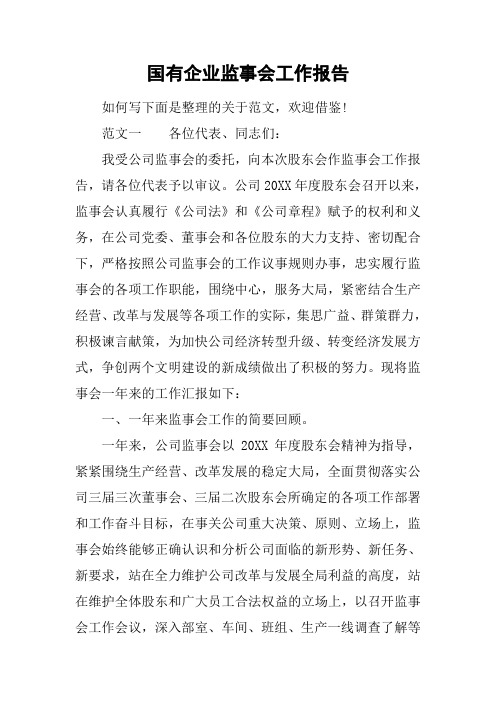 国有企业监事会工作报告

如何写下面是整理的关于范文，欢迎借鉴!

范文一　　各位代表、同志们：

我受公司监事会的委托，向本次股东会作监事会工作报告，请各位代表予以审议。公司20XX年度股东会召开以来，监事会认真履行《公司法》和《公司章程》赋予的权利和义务，在公司党委、董事会和各位股东的大力支持、密切配合下，严格按照公司监事会的工作议事规则办事，忠实履行监事会的各项工作职能，围绕中心，服务大局，紧密结合生产经营、改革与发展等各项工作的实际，集思广益、群策群力，积极谏言献策，为加快公司经济转型升级、转变经济发展方式，争创两个文明建设的新成绩做出了积极的努力。现将监事会一年来的工作汇报如下：

一、一年来监事会工作的简要回顾。

一年来，公司监事会以 20XX 年度股东会精神为指导，紧紧围绕生产经营、改革发展的稳定大局，全面贯彻落实公司三届三次董事会、三届二次股东会所确定的各项工作部署和工作奋斗目标，在事关公司重大决策、原则、立场上，监事会始终能够正确认识和分析公司面临的新形势、新任务、新要求，站在全力维护公司改革与发展全局利益的高度，站在维护全体股东和广大员工合法权益的立场上，以召开监事会工作会议，深入部室、车间、班组、生产一线调查了解等